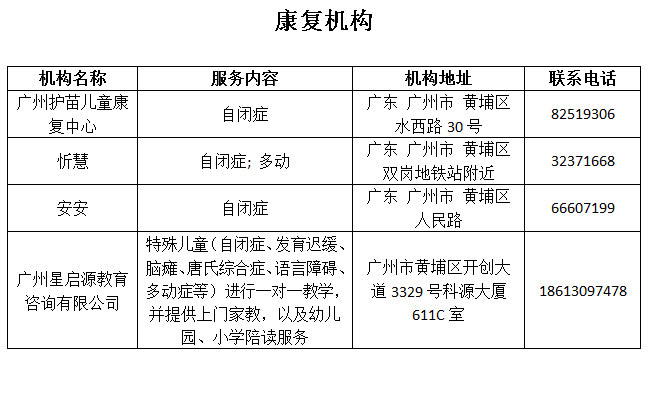 康复机构

| 机构名称 | 服务内容 | 机构地址 | 联系电话 |
|---|---|---|---|
| 广州护苗儿童康复中心 | 自闭症 | 广东 广州市 黄埔区 水西路 30 号 | 82519306 |
| 忻慧 | 自闭症；多动 | 广东 广州市 黄埔区 双岗地铁站附近 | 32371668 |
| 安安 | 自闭症 | 广东 广州市 黄埔区 人民路 | 66607199 |
| 广州星启源教育咨询有限公司 | 特殊儿童（自闭症、发育迟缓、脑瘫、唐氏综合症、语言障碍、多动症等）进行一对一教学，并提供上门家教，以及幼儿园、小学陪读服务 | 广州市黄埔区开创大道 3329 号科源大厦 611C 室 | 18613097478 |